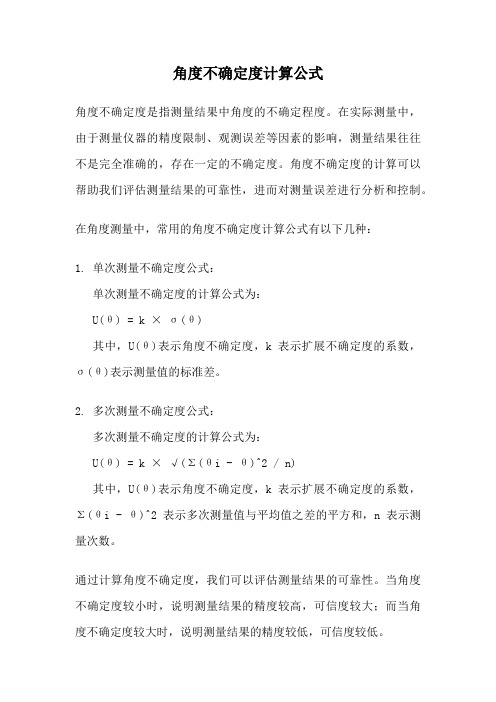 角度不确定度计算公式

角度不确定度是指测量结果中角度的不确定程度。在实际测量中，由于测量仪器的精度限制、观测误差等因素的影响，测量结果往往不是完全准确的，存在一定的不确定度。角度不确定度的计算可以帮助我们评估测量结果的可靠性，进而对测量误差进行分析和控制。

在角度测量中，常用的角度不确定度计算公式有以下几种：

1. 单次测量不确定度公式：

单次测量不确定度的计算公式为：

U(θ) = k × σ(θ)

其中，U(θ)表示角度不确定度，k 表示扩展不确定度的系数，σ(θ)表示测量值的标准差。

2. 多次测量不确定度公式：

多次测量不确定度的计算公式为：

U(θ) = k × √(Σ(θi - θ)^2 / n)

其中，U(θ)表示角度不确定度，k 表示扩展不确定度的系数，Σ(θi - θ)^2 表示多次测量值与平均值之差的平方和，n 表示测量次数。

通过计算角度不确定度，我们可以评估测量结果的可靠性。当角度不确定度较小时，说明测量结果的精度较高，可信度较大；而当角度不确定度较大时，说明测量结果的精度较低，可信度较低。